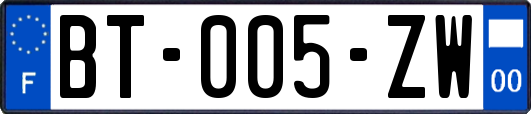 F

BT-005-ZW

00